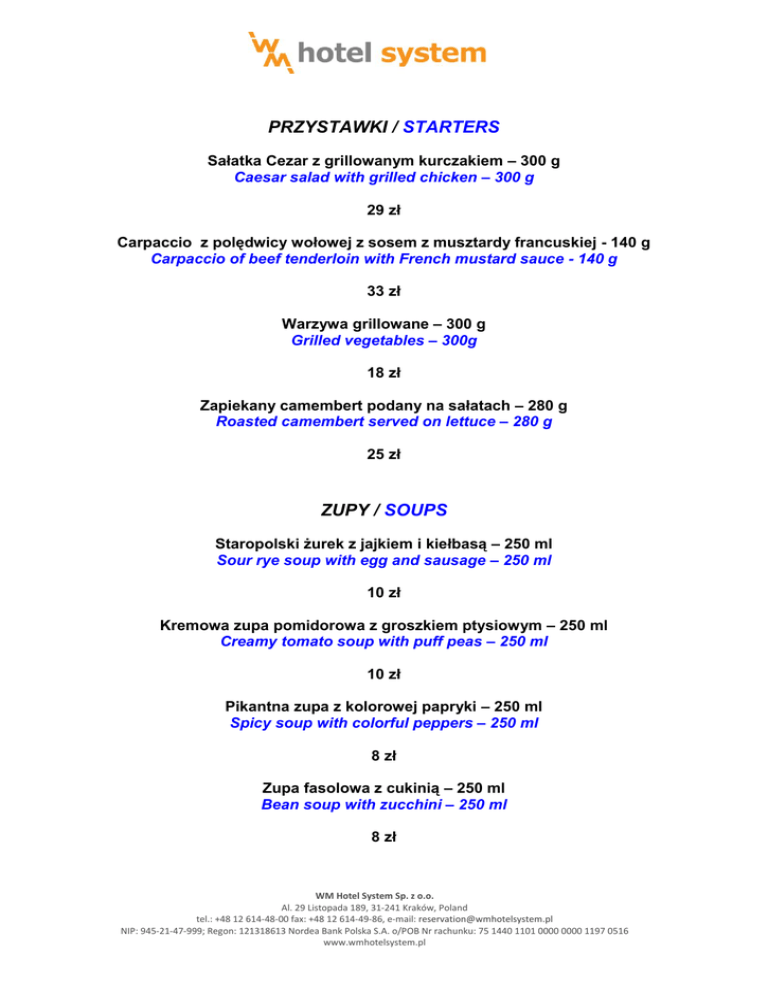 WM hotel system

PRZYSTAWKI / STARTERS

Sałatka Cezar z grillowanym kurczakiem – 300 g
Caesar salad with grilled chicken – 300 g

29 zł

Carpaccio z polędwicy wołowej z sosem z musztardy francuskiej - 140 g
Carpaccio of beef tenderloin with French mustard sauce - 140 g

33 zł

Warzywa grillowane – 300 g
Grilled vegetables – 300g

18 zł

Zapiekany camembert podany na sałatach – 280 g
Roasted camembert served on lettuce – 280 g

25 zł

ZUPY / SOUPS

Staropolski żurek z jajkiem i kiełbasą – 250 ml
Sour rye soup with egg and sausage – 250 ml

10 zł

Kremowa zupa pomidorowa z groszkiem ptysiowym – 250 ml
Creamy tomato soup with puff peas – 250 ml

10 zł

Pikantna zupa z kolorowej papryki – 250 ml
Spicy soup with colorful peppers – 250 ml

8 zł

Zupa fasolowa z cukinią – 250 ml
Bean soup with zucchini – 250 ml

8 zł

WM Hotel System Sp. z o.o.
Al. 29 Listopada 189, 31-241 Kraków, Poland
tel.: +48 12 614-48-00 fax: +48 12 614-49-86, e-mail: reservation@wmhotelsystem.pl
NIP: 945-21-47-999; Regon: 121318613 Nordea Bank Polska S.A. o/POB Nr rachunku: 75 1440 1101 0000 0000 1197 0516
www.wmhotelsystem.pl